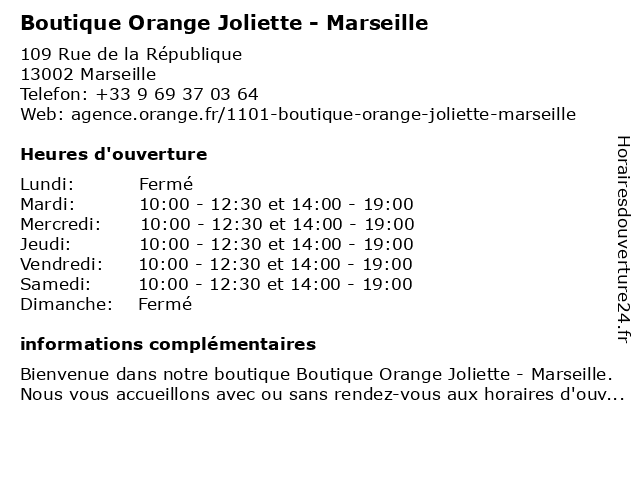 Boutique Orange Joliette - Marseille

109 Rue de la République
13002 Marseille
Telefon: +33 9 69 37 03 64
Web: agence.orange.fr/1101-boutique-orange-joliette-marseille

Heures d'ouverture

| | |
|---|---|
| Lundi: | Fermé |
| Mardi: | 10:00 - 12:30 et 14:00 - 19:00 |
| Mercredi: | 10:00 - 12:30 et 14:00 - 19:00 |
| Jeudi: | 10:00 - 12:30 et 14:00 - 19:00 |
| Vendredi: | 10:00 - 12:30 et 14:00 - 19:00 |
| Samedi: | 10:00 - 12:30 et 14:00 - 19:00 |
| Dimanche: | Fermé |

informations complémentaires

Bienvenue dans notre boutique Boutique Orange Joliette - Marseille. Nous vous accueillons avec ou sans rendez-vous aux horaires d'ouv...

Horairesdouverture24.fr